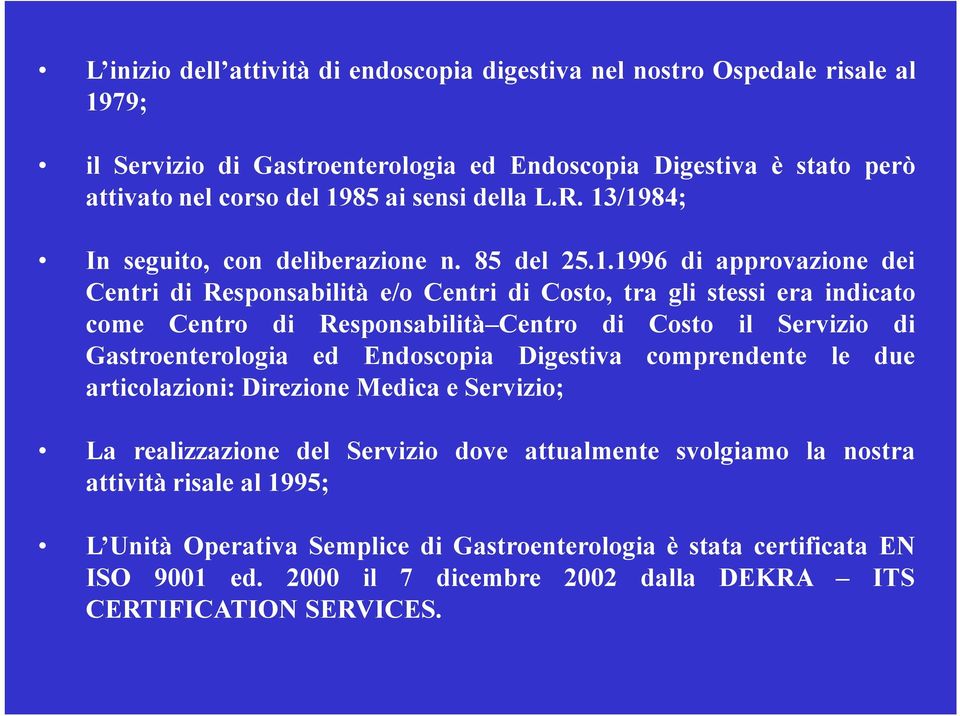 • L’inizio dell’attività di endoscopia digestiva nel nostro Ospedale risale al 1979;

• il Servizio di Gastroenterologia ed Endoscopia Digestiva è stato però attivato nel corso del 1985 ai sensi della L.R. 13/1984;

• In seguito, con deliberazione n. 85 del 25.1.1996 di approvazione dei Centri di Responsabilità e/o Centri di Costo, tra gli stessi era indicato come Centro di Responsabilità–Centro di Costo il Servizio di Gastroenterologia ed Endoscopia Digestiva comprendente le due articolazioni: Direzione Medica e Servizio;

• La realizzazione del Servizio dove attualmente svolgiamo la nostra attività risale al 1995;

• L’Unità Operativa Semplice di Gastroenterologia è stata certificata EN ISO 9001 ed. 2000 il 7 dicembre 2002 dalla DEKRA – ITS CERTIFICATION SERVICES.